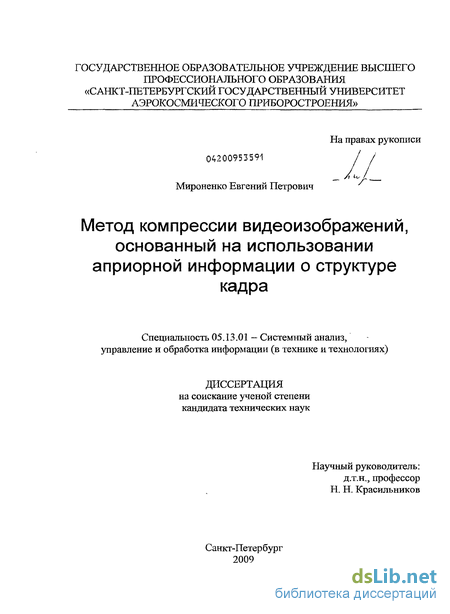 ГОСУДАРСТВЕННОЕ ОБРАЗОВАТЕЛЬНОЕ УЧРЕЖДЕНИЕ ВЫСШЕГО ПРОФЕССИОНАЛЬНОГО ОБРАЗОВАНИЯ «САНКТ-ПЕТЕРБУРГСКИЙ ГОСУДАРСТВЕННЫЙ УНИВЕРСИТЕТ АЭРОКОСМИЧЕСКОГО ПРИБОРОСТРОЕНИЯ»

На правах рукописи

04200953591

Мироненко Евгений Петрович

Метод компрессии видеоизображений, основанный на использовании априорной информации о структуре кадра

Специальность 05.13.01 – Системный анализ, управление и обработка информации (в технике и технологиях)

ДИССЕРТАЦИЯ
на соискание ученой степени кандидата технических наук

Научный руководитель:
д.т.н., профессор
Н. Н. Красильников

Санкт-Петербург
2009

dsLib.net
библиотека диссертаций